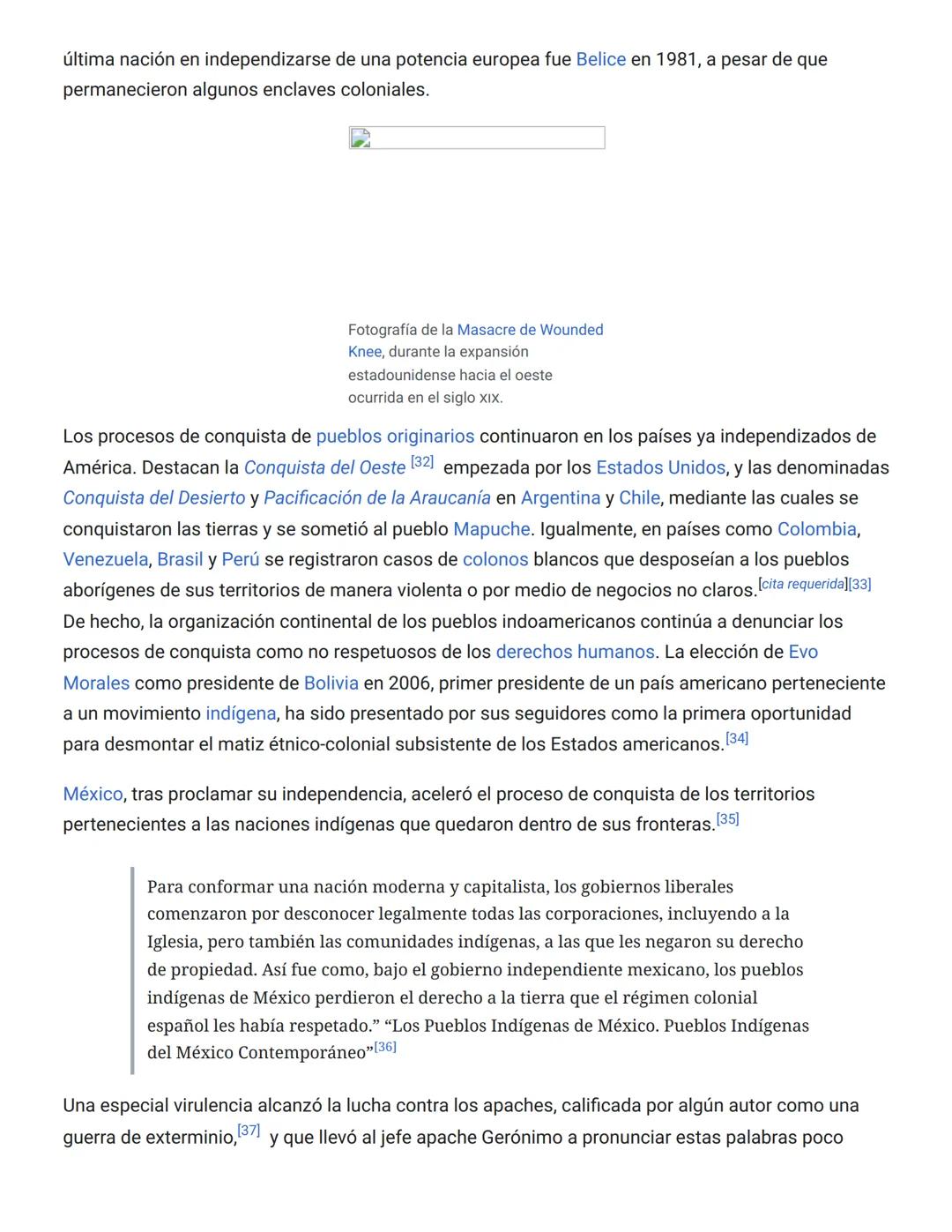 última nación en independizarse de una potencia europea fue Belice en 1981, a pesar de que permanecieron algunos enclaves coloniales.

Fotografía de la Masacre de Wounded Knee, durante la expansión estadounidense hacia el oeste ocurrida en el siglo XIX.

Los procesos de conquista de pueblos originarios continuaron en los países ya independizados de América. Destacan la Conquista del Oeste [32] empezada por los Estados Unidos, y las denominadas Conquista del Desierto y Pacificación de la Araucanía en Argentina y Chile, mediante las cuales se conquistaron las tierras y se sometió al pueblo Mapuche. Igualmente, en países como Colombia, Venezuela, Brasil y Perú se registraron casos de colonos blancos que desposeían a los pueblos aborígenes de sus territorios de manera violenta o por medio de negocios no claros.[cita requerida][33] De hecho, la organización continental de los pueblos indoamericanos continúa a denunciar los procesos de conquista como no respetuosos de los derechos humanos. La elección de Evo Morales como presidente de Bolivia en 2006, primer presidente de un país americano perteneciente a un movimiento indígena, ha sido presentado por sus seguidores como la primera oportunidad para desmontar el matiz étnico-colonial subsistente de los Estados americanos.[34]

México, tras proclamar su independencia, aceleró el proceso de conquista de los territorios pertenecientes a las naciones indígenas que quedaron dentro de sus fronteras.[35]

Para conformar una nación moderna y capitalista, los gobiernos liberales comenzaron por desconocer legalmente todas las corporaciones, incluyendo a la Iglesia, pero también las comunidades indígenas, a las que les negaron su derecho de propiedad. Así fue como, bajo el gobierno independiente mexicano, los pueblos indígenas de México perdieron el derecho a la tierra que el régimen colonial español les había respetado.” “Los Pueblos Indígenas de México. Pueblos Indígenas del México Contemporáneo”[36]

Una especial virulencia alcanzó la lucha contra los apaches, calificada por algún autor como una guerra de exterminio,[37] y que llevó al jefe apache Gerónimo a pronunciar estas palabras poco